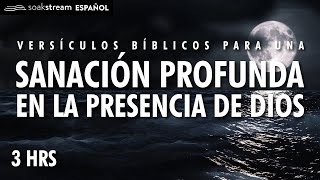 soakstream ESPAÑOL

VERSÍCULOS BÍBLICOS PARA UNA
SANACIÓN PROFUNDA
EN LA PRESENCIA DE DIOS

3 HRS